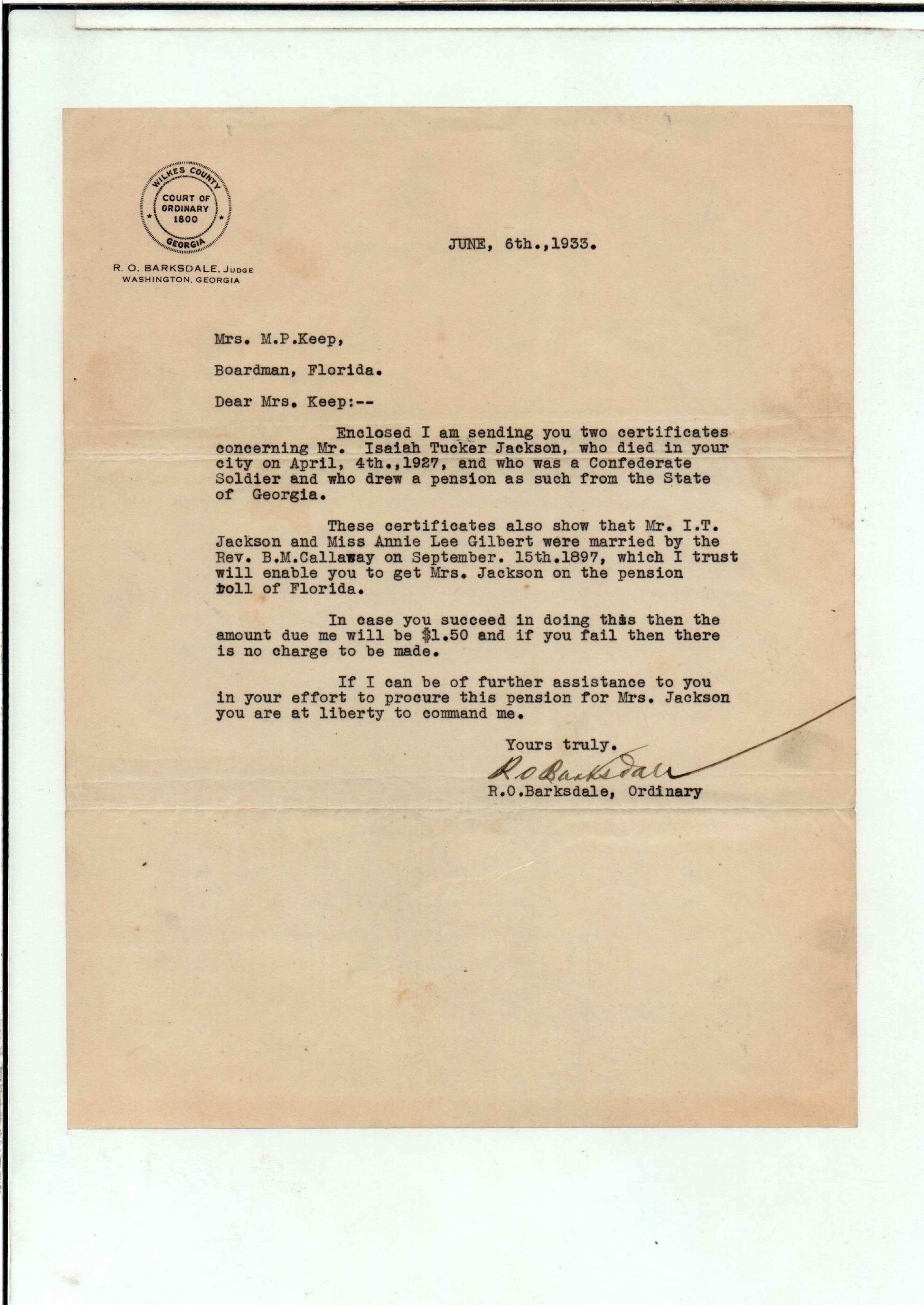 WILKES COUNTY
COURT OF ORDINARY 1800
GEORGIA

R. O. BARKSDALE, JUDGE
WASHINGTON, GEORGIA

JUNE, 6th.,1933.

Mrs. M.P.Keep,

Boardman, Florida.

Dear Mrs. Keep:--

Enclosed I am sending you two certificates concerning Mr. Isaiah Tucker Jackson, who died in your city on April, 4th.,1927, and who was a Confederate Soldier and who drew a pension as such from the State of Georgia.

These certificates also show that Mr. I.T. Jackson and Miss Annie Lee Gilbert were married by the Rev. B.M.Callaway on September. 15th.1897, which I trust will enable you to get Mrs. Jackson on the pension roll of Florida.

In case you succeed in doing this then the amount due me will be $1.50 and if you fail then there is no charge to be made.

If I can be of further assistance to you in your effort to procure this pension for Mrs. Jackson you are at liberty to command me.

Yours truly.

R.O.Barksdale

R.O.Barksdale, Ordinary